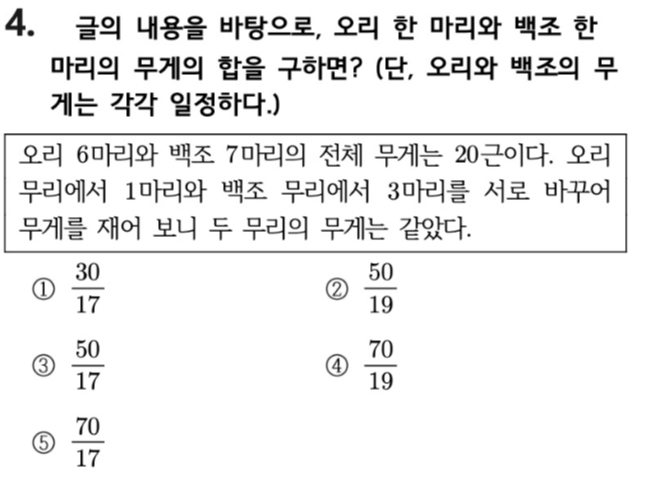 4. 글의 내용을 바탕으로, 오리 한 마리와 백조 한 마리의 무게의 합을 구하면? (단, 오리와 백조의 무게는 각각 일정하다.)

오리 6마리와 백조 7마리의 전체 무게는 20근이다. 오리 무리에서 1마리와 백조 무리에서 3마리를 서로 바꾸어 무게를 재어 보니 두 무리의 무게는 같았다.

① $\frac{30}{17}$ ② $\frac{50}{19}$

③ $\frac{50}{17}$ ④ $\frac{70}{19}$

⑤ $\frac{70}{17}$